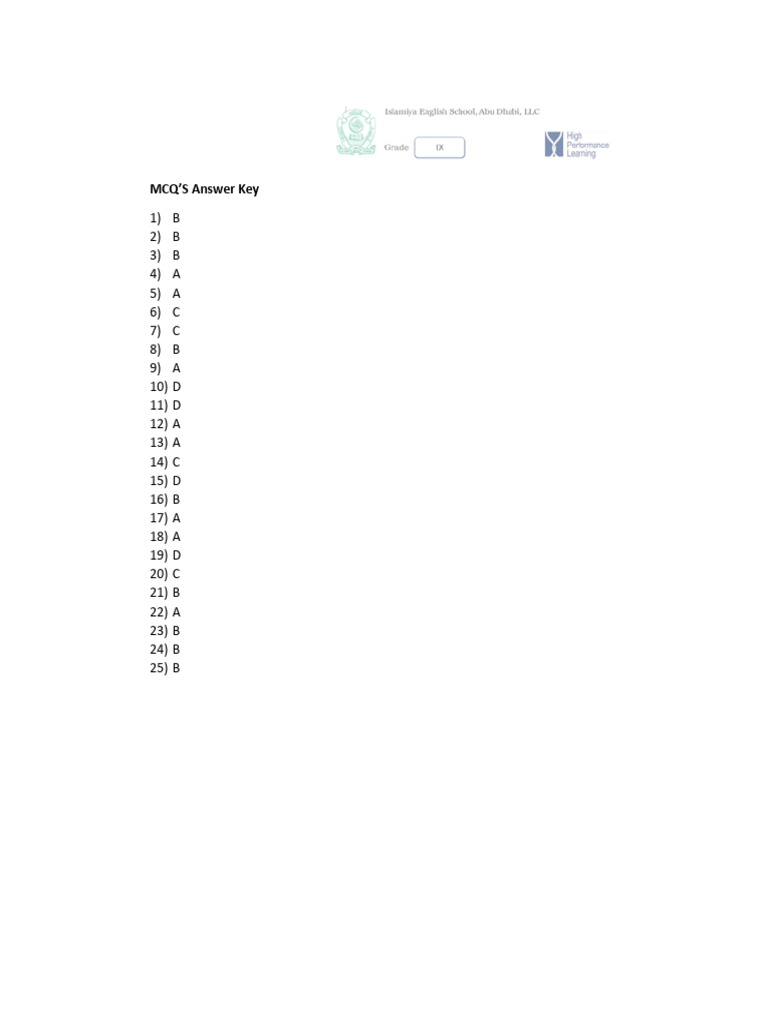 Islamiya English School, Abu Dhabi, LLC

Grade IX

High Performance Learning

MCQ'S Answer Key

1) B
2) B
3) B
4) A
5) A
6) C
7) C
8) B
9) A
10) D
11) D
12) A
13) A
14) C
15) D
16) B
17) A
18) A
19) D
20) C
21) B
22) A
23) B
24) B
25) B